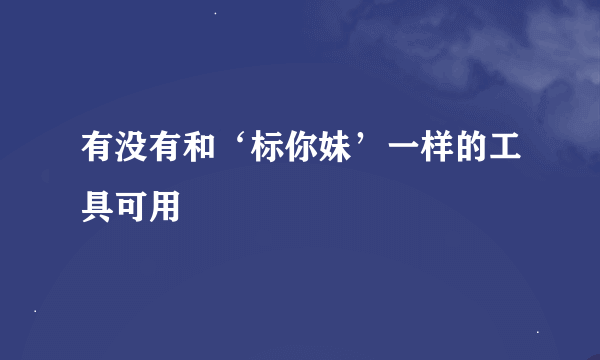 有没有和‘标你妹’一样的工具可用